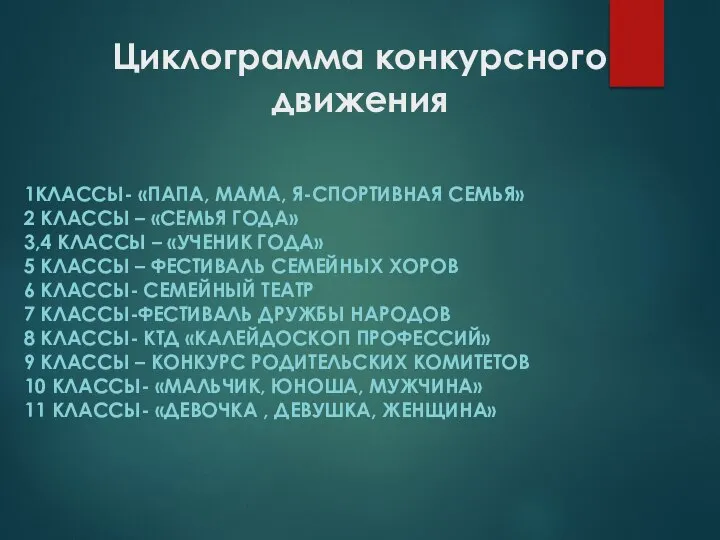 Циклограмма конкурсного движения

1КЛАССЫ- «ПАПА, МАМА, Я-СПОРТИВНАЯ СЕМЬЯ»
2 КЛАССЫ – «СЕМЬЯ ГОДА»
3,4 КЛАССЫ – «УЧЕНИК ГОДА»
5 КЛАССЫ – ФЕСТИВАЛЬ СЕМЕЙНЫХ ХОРОВ
6 КЛАССЫ- СЕМЕЙНЫЙ ТЕАТР
7 КЛАССЫ-ФЕСТИВАЛЬ ДРУЖБЫ НАРОДОВ
8 КЛАССЫ- КТД «КАЛЕЙДОСКОП ПРОФЕССИЙ»
9 КЛАССЫ – КОНКУРС РОДИТЕЛЬСКИХ КОМИТЕТОВ
10 КЛАССЫ- «МАЛЬЧИК, ЮНОША, МУЖЧИНА»
11 КЛАССЫ- «ДЕВОЧКА , ДЕВУШКА, ЖЕНЩИНА»